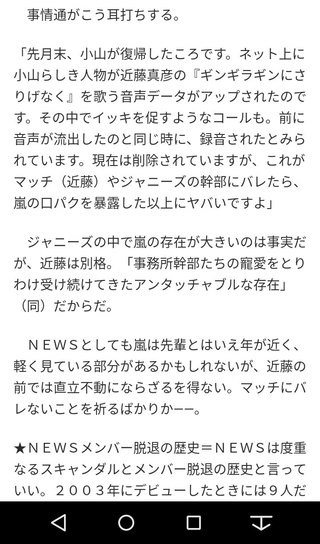 事情通がこう耳打ちする。

「先月末、小山が復帰したころです。ネット上に小山らしき人物が近藤真彦の『ギンギラギンにさりげなく』を歌う音声データがアップされたのです。その中でイッキを促すようなコールも。前に音声が流出したのと同じ時に、録音されたとみられています。現在は削除されていますが、これがマッチ（近藤）やジャニーズの幹部にバレたら、嵐の口パクを暴露した以上にヤバいですよ」

ジャニーズの中で嵐の存在が大きいのは事実だが、近藤は別格。「事務所幹部たちの寵愛をとりわけ受け続けてきたアンタッチャブルな存在」（同）だからだ。

ＮＥＷＳとしても嵐は先輩とはいえ年が近く、軽く見ている部分があるかもしれないが、近藤の前では直立不動にならざるを得ない。マッチにバレないことを祈るばかりかーー。

★ＮＥＷＳメンバー脱退の歴史＝ＮＥＷＳは度重なるスキャンダルとメンバー脱退の歴史と言っていい。２００３年にデビューしたときには９人だ